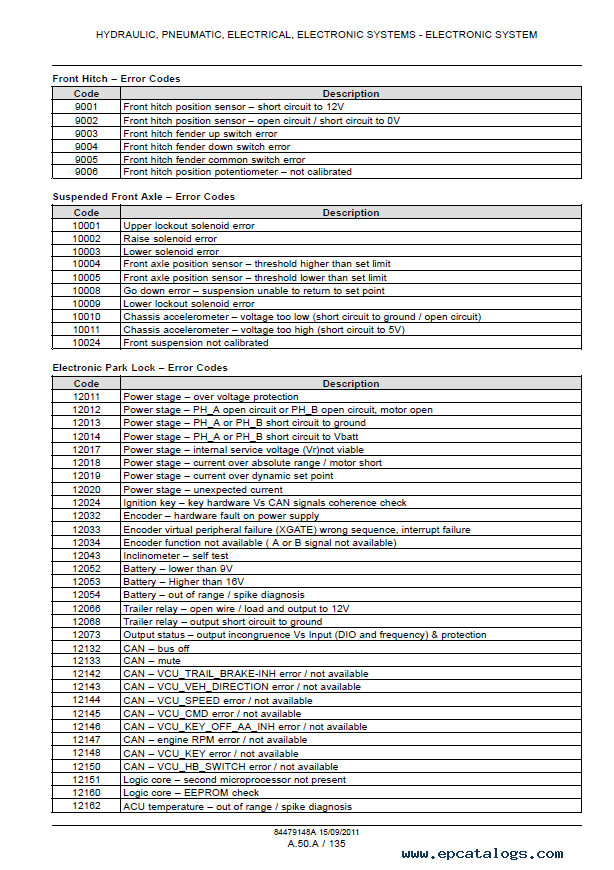 HYDRAULIC, PNEUMATIC, ELECTRICAL, ELECTRONIC SYSTEMS - ELECTRONIC SYSTEM

Front Hitch – Error Codes

| Code | Description |
|---|---|
| 9001 | Front hitch position sensor – short circuit to 12V |
| 9002 | Front hitch position sensor – open circuit / short circuit to 0V |
| 9003 | Front hitch fender up switch error |
| 9004 | Front hitch fender down switch error |
| 9005 | Front hitch fender common switch error |
| 9006 | Front hitch position potentiometer – not calibrated |

Suspended Front Axle – Error Codes

| Code | Description |
|---|---|
| 10001 | Upper lockout solenoid error |
| 10002 | Raise solenoid error |
| 10003 | Lower solenoid error |
| 10004 | Front axle position sensor – threshold higher than set limit |
| 10005 | Front axle position sensor – threshold lower than set limit |
| 10008 | Go down error – suspension unable to return to set point |
| 10009 | Lower lockout solenoid error |
| 10010 | Chassis accelerometer – voltage too low (short circuit to ground / open circuit) |
| 10011 | Chassis accelerometer – voltage too high (short circuit to 5V) |
| 10024 | Front suspension not calibrated |

Electronic Park Lock – Error Codes

| Code | Description |
|---|---|
| 12011 | Power stage – over voltage protection |
| 12012 | Power stage – PH_A open circuit or PH_B open circuit, motor open |
| 12013 | Power stage – PH_A or PH_B short circuit to ground |
| 12014 | Power stage – PH_A or PH_B short circuit to Vbatt |
| 12017 | Power stage – internal service voltage (Vr)not viable |
| 12018 | Power stage – current over absolute range / motor short |
| 12019 | Power stage – current over dynamic set point |
| 12020 | Power stage – unexpected current |
| 12024 | Ignition key – key hardware Vs CAN signals coherence check |
| 12032 | Encoder – hardware fault on power supply |
| 12033 | Encoder virtual peripheral failure (XGATE) wrong sequence, interrupt failure |
| 12034 | Encoder function not available ( A or B signal not available) |
| 12043 | Inclinometer – self test |
| 12052 | Battery – lower than 9V |
| 12053 | Battery – Higher than 16V |
| 12054 | Battery – out of range / spike diagnosis |
| 12066 | Trailer relay – open wire / load and output to 12V |
| 12068 | Trailer relay – output short circuit to ground |
| 12073 | Output status – output incongruence Vs Input (DIO and frequency) & protection |
| 12132 | CAN – bus off |
| 12133 | CAN – mute |
| 12142 | CAN – VCU_TRAIL_BRAKE-INH error / not available |
| 12143 | CAN – VCU_VEH_DIRECTION error / not available |
| 12144 | CAN – VCU_SPEED error / not available |
| 12145 | CAN – VCU_CMD error / not available |
| 12146 | CAN – VCU_KEY_OFF_AA_INH error / not available |
| 12147 | CAN – engine RPM error / not available |
| 12148 | CAN – VCU_KEY error / not available |
| 12150 | CAN – VCU_HB_SWITCH error / not available |
| 12151 | Logic core – second microprocessor not present |
| 12160 | Logic core – EEPROM check |
| 12162 | ACU temperature – out of range / spike diagnosis |

84479148A 15/09/2011
A.50.A / 135

www.epcatalogs.com